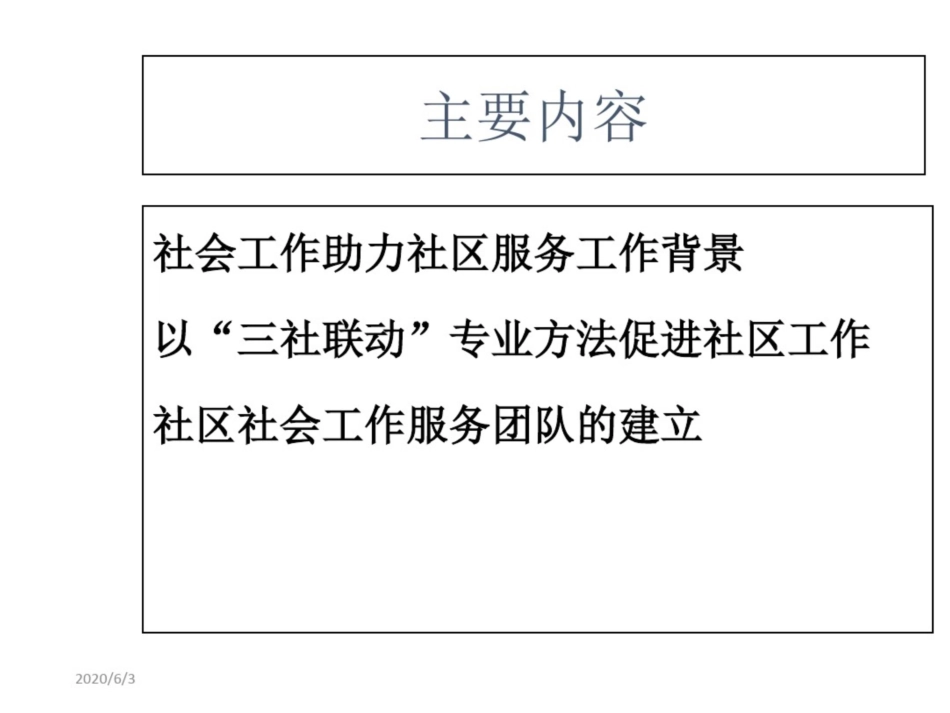 主要内容

社会工作助力社区服务工作背景

以“三社联动”专业方法促进社区工作

社区社会工作服务团队的建立

2020/6/3